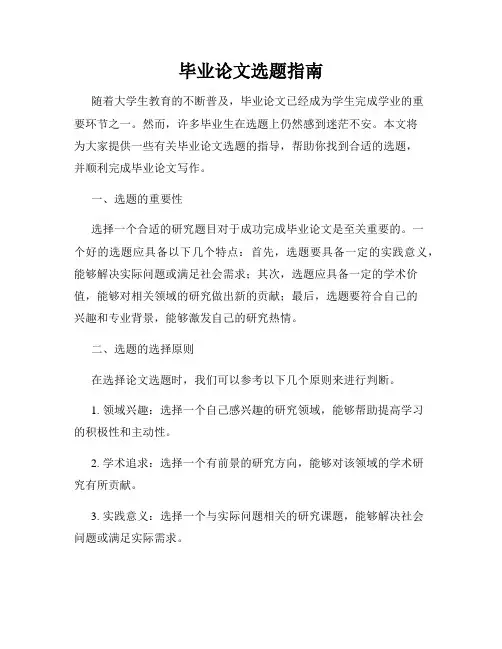 毕业论文选题指南

随着大学生教育的不断普及，毕业论文已经成为学生完成学业的重要环节之一。然而，许多毕业生在选题上仍然感到迷茫不安。本文将为大家提供一些有关毕业论文选题的指导，帮助你找到合适的选题，并顺利完成毕业论文写作。

一、选题的重要性

选择一个合适的研究题目对于成功完成毕业论文是至关重要的。一个好的选题应具备以下几个特点：首先，选题要具备一定的实践意义，能够解决实际问题或满足社会需求；其次，选题应具备一定的学术价值，能够对相关领域的研究做出新的贡献；最后，选题要符合自己的兴趣和专业背景，能够激发自己的研究热情。

二、选题的选择原则

在选择论文选题时，我们可以参考以下几个原则来进行判断。

1. 领域兴趣：选择一个自己感兴趣的研究领域，能够帮助提高学习的积极性和主动性。

2. 学术追求：选择一个有前景的研究方向，能够对该领域的学术研究有所贡献。

3. 实践意义：选择一个与实际问题相关的研究课题，能够解决社会问题或满足实际需求。